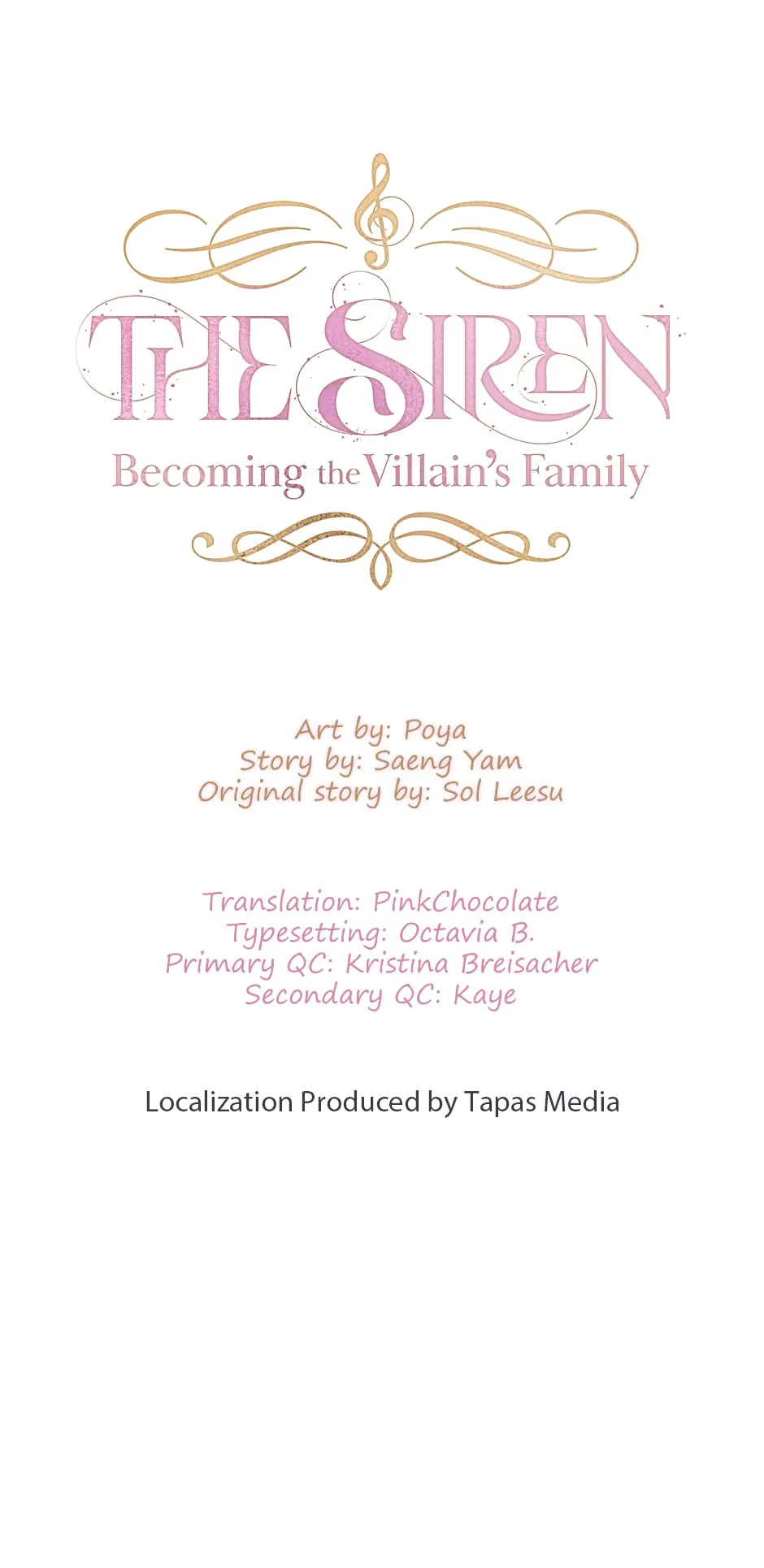 THE SIREN
Becoming the Villain's Family

Art by: Poya
Story by: Saeng Yam
Original story by: Sol Leesu

Translation: PinkChocolate
Typesetting: Octavia B.
Primary QC: Kristina Breisacher
Secondary QC: Kaye

Localization Produced by Tapas Media